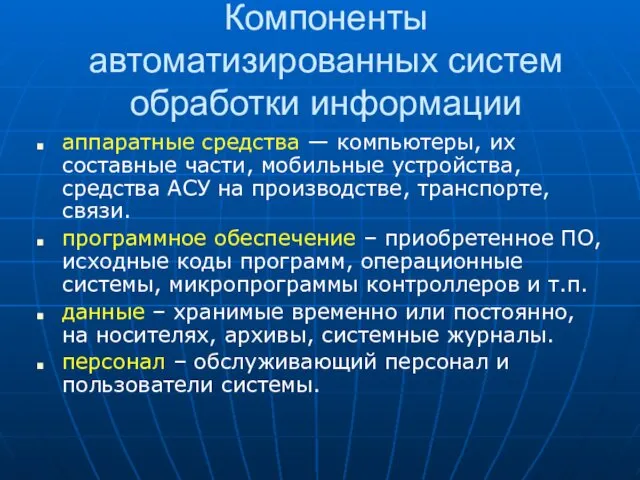 Компоненты автоматизированных систем обработки информации

- аппаратные средства — компьютеры, их составные части, мобильные устройства, средства АСУ на производстве, транспорте, связи.
- программное обеспечение – приобретенное ПО, исходные коды программ, операционные системы, микропрограммы контроллеров и т.п.
- данные – хранимые временно или постоянно, на носителях, архивы, системные журналы.
- персонал – обслуживающий персонал и пользователи системы.